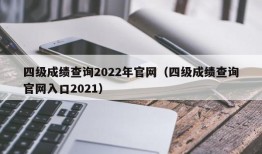 四级成绩查询2022年官网（四级成绩查询官网入口2021）